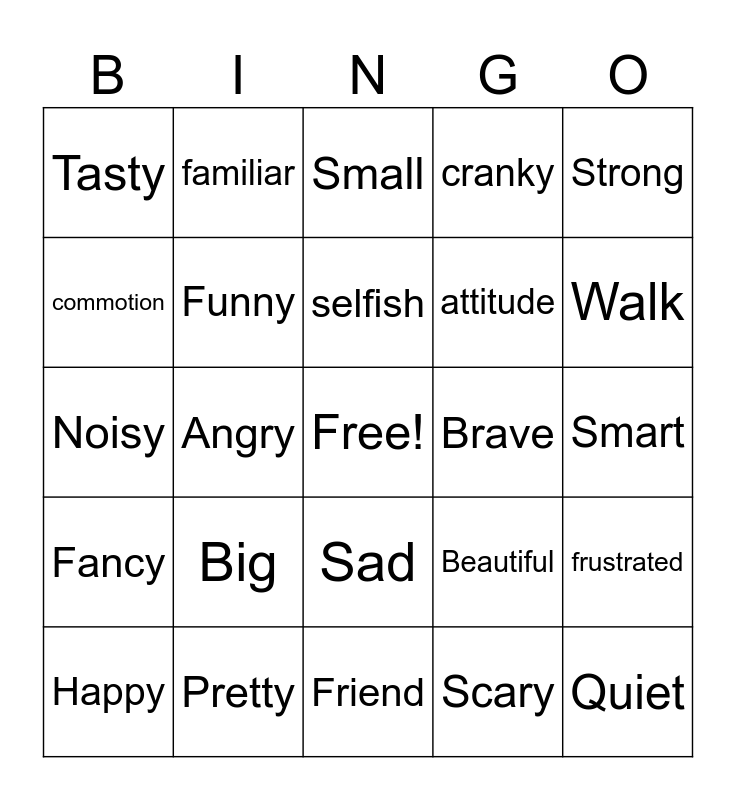 | B | I | N | G | O |
|---|---|---|---|---|
| Tasty | familiar | Small | cranky | Strong |
| commotion | Funny | selfish | attitude | Walk |
| Noisy | Angry | Free! | Brave | Smart |
| Fancy | Big | Sad | Beautiful | frustrated |
| Happy | Pretty | Friend | Scary | Quiet |